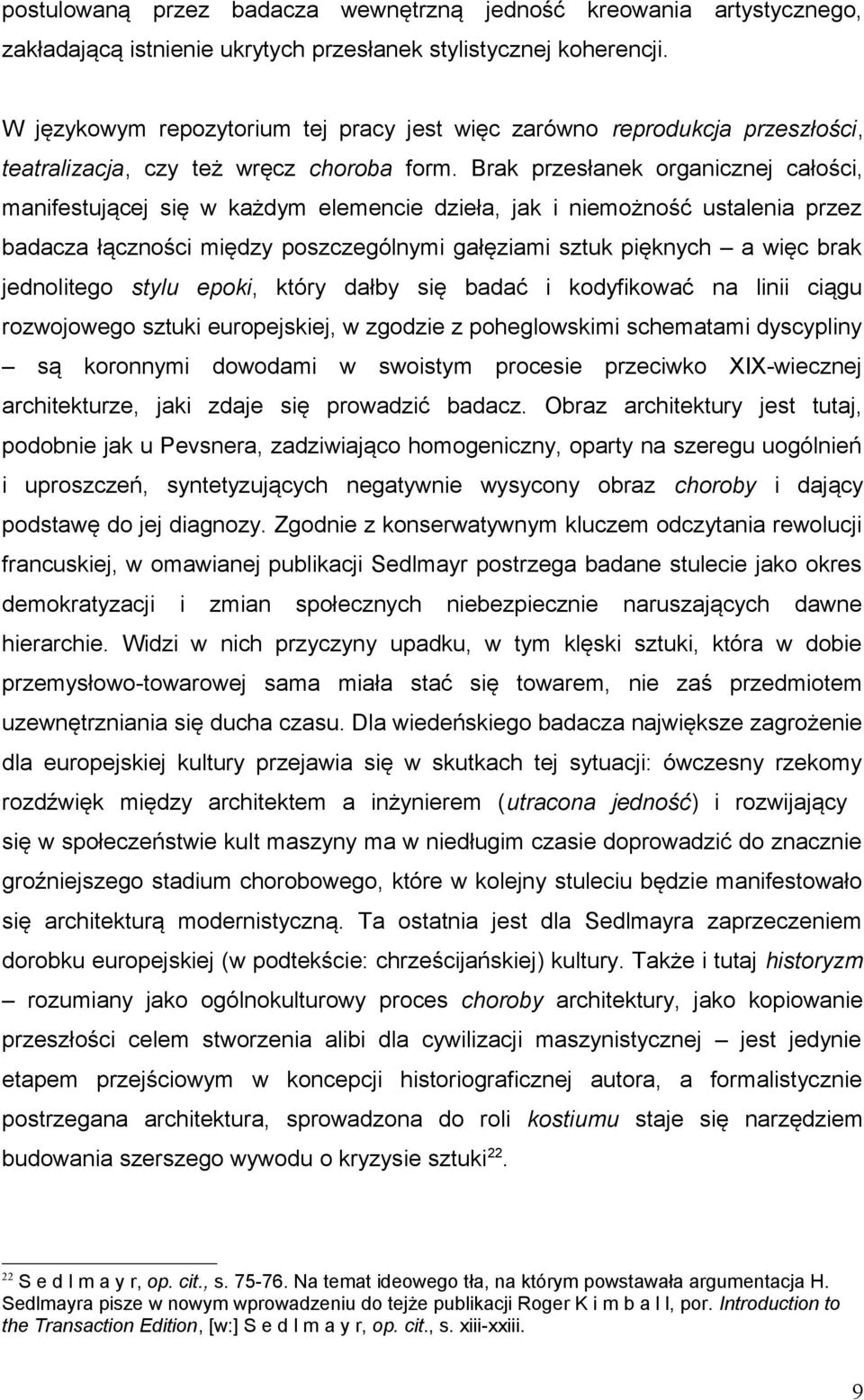 postulowaną przez badacza wewnętrzną jedność kreowania artystycznego, zakładającą istnienie ukrytych przesłanek stylistycznej koherencji.

W językowym repozytorium tej pracy jest więc zarówno reprodukcja przeszłości, teatralizacja, czy też wręcz choroba form. Brak przesłanek organicznej całości, manifestującej się w każdym elemencie dzieła, jak i niemożność ustalenia przez badacza łączności między poszczególnymi gałęziami sztuk pięknych – a więc brak jednolitego stylu epoki, który dałby się badać i kodyfikować na linii ciągu rozwojowego sztuki europejskiej, w zgodzie z poheglowskimi schematami dyscypliny – są koronnymi dowodami w swoistym procesie przeciwko XIX-wiecznej architekturze, jaki zdaje się prowadzić badacz. Obraz architektury jest tutaj, podobnie jak u Pevsnera, zadziwiająco homogeniczny, oparty na szeregu uogólnień i uproszczeń, syntetyzujących negatywnie wysycony obraz choroby i dający podstawę do jej diagnozy. Zgodnie z konserwatywnym kluczem odczytania rewolucji francuskiej, w omawianej publikacji Sedlmayr postrzega badane stulecie jako okres demokratyzacji i zmian społecznych niebezpiecznie naruszających dawne hierarchie. Widzi w nich przyczyny upadku, w tym klęski sztuki, która w dobie przemysłowo-towarowej sama miała stać się towarem, nie zaś przedmiotem uzewnętrzniania się ducha czasu. Dla wiedeńskiego badacza największe zagrożenie dla europejskiej kultury przejawia się w skutkach tej sytuacji: ówczesny rzekomy rozdźwięk między architektem a inżynierem (utracona jedność) i rozwijający się w społeczeństwie kult maszyny ma w niedługim czasie doprowadzić do znacznie groźniejszego stadium chorobowego, które w kolejny stuleciu będzie manifestowało się architekturą modernistyczną. Ta ostatnia jest dla Sedlmayra zaprzeczeniem dorobku europejskiej (w podtekście: chrześcijańskiej) kultury. Także i tutaj historyzm – rozumiany jako ogólnokulturowy proces choroby architektury, jako kopiowanie przeszłości celem stworzenia alibi dla cywilizacji maszynistycznej – jest jedynie etapem przejściowym w koncepcji historiograficznej autora, a formalistycznie postrzegana architektura, sprowadzona do roli kostiumu staje się narzędziem budowania szerszego wywodu o kryzysie sztuki$^{22}$.

$^{22}$ S e d l m a y r, op. cit., s. 75-76. Na temat ideowego tła, na którym powstawała argumentacja H. Sedlmayra pisze w nowym wprowadzeniu do tejże publikacji Roger K i m b a l l, por. Introduction to the Transaction Edition, [w:] S e d l m a y r, op. cit., s. xiii-xxiii.

9